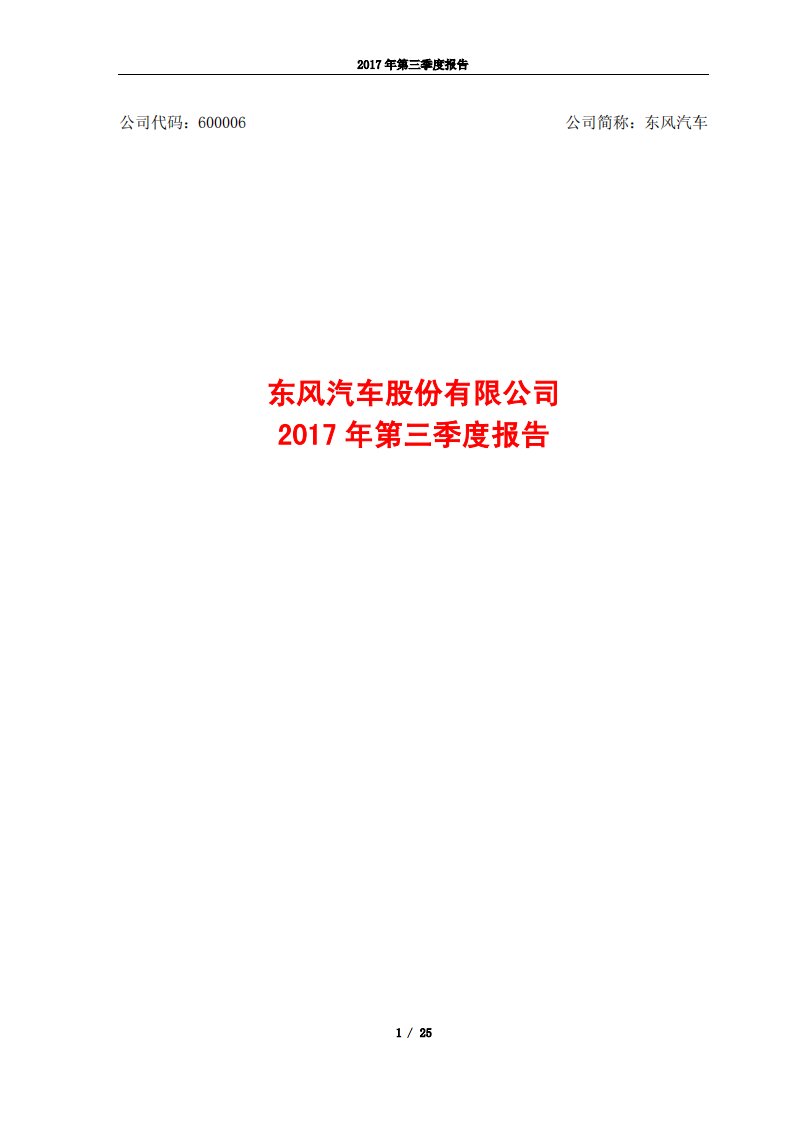 2017 年第三季度报告

公司代码：600006

公司简称：东风汽车

东风汽车股份有限公司
2017 年第三季度报告

1 / 25